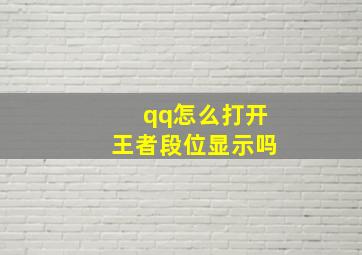 qq怎么打开
王者段位显示吗